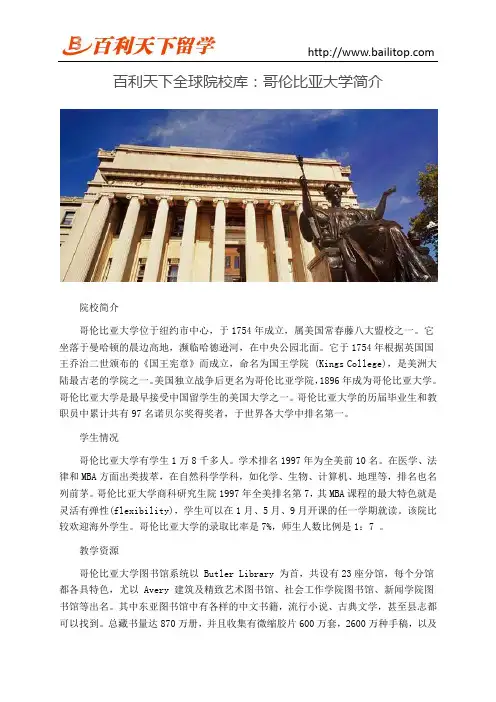 百利天下留学

http://www.bailitop.com

百利天下全球院校库：哥伦比亚大学简介

院校简介

哥伦比亚大学位于纽约市中心，于 1754 年成立，属美国常春藤八大盟校之一。它坐落于曼哈顿的晨边高地，濒临哈德逊河，在中央公园北面。它于 1754 年根据英国国王乔治二世颁布的《国王宪章》而成立，命名为国王学院 (Kings College)，是美洲大陆最古老的学院之一。美国独立战争后更名为哥伦比亚学院,1896 年成为哥伦比亚大学。哥伦比亚大学是最早接受中国留学生的美国大学之一。哥伦比亚大学的历届毕业生和教职员中累计共有 97 名诺贝尔奖得奖者，于世界各大学中排名第一。

学生情况

哥伦比亚大学有学生 1 万 8 千多人。学术排名 1997 年为全美前 10 名。在医学、法律和 MBA 方面出类拔萃，在自然科学学科，如化学、生物、计算机、地理等，排名也名列前茅。哥伦比亚大学商科研究生院 1997 年全美排名第 7，其 MBA 课程的最大特色就是灵活有弹性(flexibility)，学生可以在 1 月、5 月、9 月开课的任一学期就读。该院比较欢迎海外学生。哥伦比亚大学的录取比率是 7%，师生人数比例是 1：7 。

教学资源

哥伦比亚大学图书馆系统以 Butler Library 为首，共设有 23 座分馆，每个分馆都各具特色，尤以 Avery 建筑及精致艺术图书馆、社会工作学院图书馆、新闻学院图书馆等出名。其中东亚图书馆中有各样的中文书籍，流行小说、古典文学，甚至县志都可以找到。总藏书量达 870 万册，并且收集有微缩胶片 600 万套，2600 万种手稿，以及